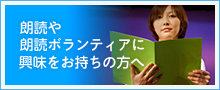 朗読や
朗読ボランティアに
興味をお持ちの方へ